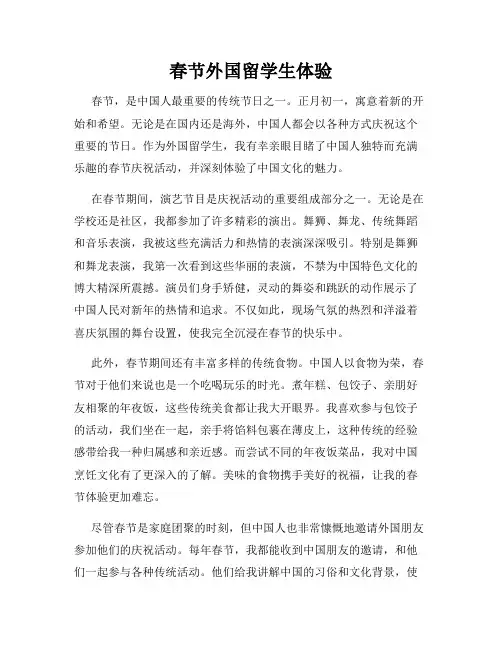 春节外国留学生体验

春节，是中国人最重要的传统节日之一。正月初一，寓意着新的开始和希望。无论是在国内还是海外，中国人都会以各种方式庆祝这个重要的节日。作为外国留学生，我有幸亲眼目睹了中国人独特而充满乐趣的春节庆祝活动，并深刻体验了中国文化的魅力。

在春节期间，演艺节目是庆祝活动的重要组成部分之一。无论是在学校还是社区，我都参加了许多精彩的演出。舞狮、舞龙、传统舞蹈和音乐表演，我被这些充满活力和热情的表演深深吸引。特别是舞狮和舞龙表演，我第一次看到这些华丽的表演，不禁为中国特色文化的博大精深所震撼。演员们身手矫健，灵动的舞姿和跳跃的动作展示了中国人民对新年的热情和追求。不仅如此，现场气氛的热烈和洋溢着喜庆氛围的舞台设置，使我完全沉浸在春节的快乐中。

此外，春节期间还有丰富多样的传统食物。中国人以食物为荣，春节对于他们来说也是一个吃喝玩乐的时光。煮年糕、包饺子、亲朋好友相聚的年夜饭，这些传统美食都让我大开眼界。我喜欢参与包饺子的活动，我们坐在一起，亲手将馅料包裹在薄皮上，这种传统的经验感带给我一种归属感和亲近感。而尝试不同的年夜饭菜品，我对中国烹饪文化有了更深入的了解。美味的食物携手美好的祝福，让我的春节体验更加难忘。

尽管春节是家庭团聚的时刻，但中国人也非常慷慨地邀请外国朋友参加他们的庆祝活动。每年春节，我都能收到中国朋友的邀请，和他们一起参与各种传统活动。他们给我讲解中国的习俗和文化背景，使